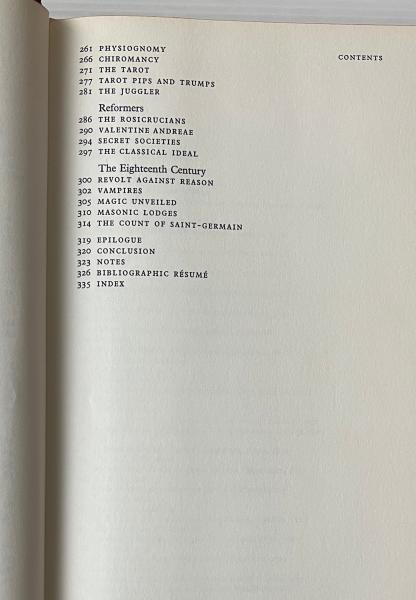 CONTENTS

261 PHYSIOGNOMY
266 CHIROMANCY
271 THE TAROT
277 TAROT PIPS AND TRUMPS
281 THE JUGGLER

Reformers
286 THE ROSICRUCIANS
290 VALENTINE ANDREAE
294 SECRET SOCIETIES
297 THE CLASSICAL IDEAL

The Eighteenth Century
300 REVOLT AGAINST REASON
302 VAMPIRES
305 MAGIC UNVEILED
310 MASONIC LODGES
314 THE COUNT OF SAINT-GERMAIN

319 EPILOGUE
320 CONCLUSION
323 NOTES
326 BIBLIOGRAPHIC RÉSUMÉ
335 INDEX